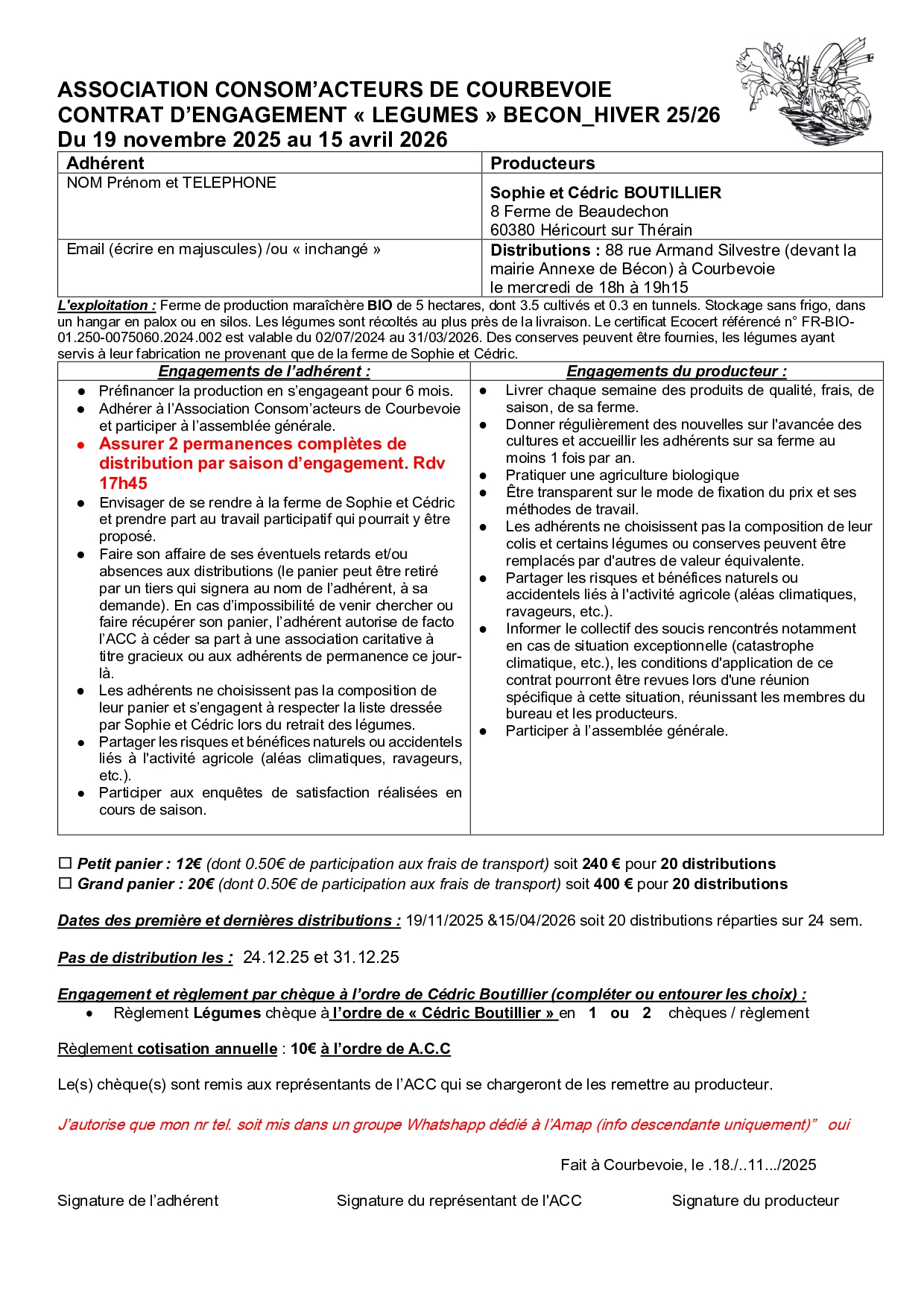 ASSOCIATION CONSOM'ACTEURS DE COURBEVOIE
CONTRAT D'ENGAGEMENT « LEGUMES » BECON_HIVER 25/26
Du 19 novembre 2025 au 15 avril 2026

| Adhérent | Producteurs |
|---|---|
| NOM Prénom et TELEPHONE | Sophie et Cédric BOUTILLIER 8 Ferme de Beaudechon 60380 Héricourt sur Thérain |
| Email (écrire en majuscules) /ou « inchangé » | Distributions : 88 rue Armand Silvestre (devant la mairie Annexe de Bécon) à Courbevoie le mercredi de 18h à 19h15 |

L'exploitation : Ferme de production maraîchère BIO de 5 hectares, dont 3.5 cultivés et 0.3 en tunnels. Stockage sans frigo, dans un hangar en palox ou en silos. Les légumes sont récoltés au plus près de la livraison. Le certificat Ecocert référencé n° FR-BIO-01.250-0075060.2024.002 est valable du 02/07/2024 au 31/03/2026. Des conserves peuvent être fournies, les légumes ayant servis à leur fabrication ne provenant que de la ferme de Sophie et Cédric.

Engagements de l'adhérent :
● Préfinancer la production en s'engageant pour 6 mois.
● Adhérer à l'Association Consom'acteurs de Courbevoie et participer à l'assemblée générale.
● Assurer 2 permanences complètes de distribution par saison d'engagement. Rdv 17h45
● Envisager de se rendre à la ferme de Sophie et Cédric et prendre part au travail participatif qui pourrait y être proposé.
● Faire son affaire de ses éventuels retards et/ou absences aux distributions (le panier peut être retiré par un tiers qui signera au nom de l'adhérent, à sa demande). En cas d'impossibilité de venir chercher ou faire récupérer son panier, l'adhérent autorise de facto l'ACC à céder sa part à une association caritative à titre gracieux ou aux adhérents de permanence ce jour-là.
● Les adhérents ne choisissent pas la composition de leur panier et s'engagent à respecter la liste dressée par Sophie et Cédric lors du retrait des légumes.
● Partager les risques et bénéfices naturels ou accidentels liés à l'activité agricole (aléas climatiques, ravageurs, etc.).
● Participer aux enquêtes de satisfaction réalisées en cours de saison.

Engagements du producteur :
● Livrer chaque semaine des produits de qualité, frais, de saison, de sa ferme.
● Donner régulièrement des nouvelles sur l'avancée des cultures et accueillir les adhérents sur sa ferme au moins 1 fois par an.
● Pratiquer une agriculture biologique
● Être transparent sur le mode de fixation du prix et ses méthodes de travail.
● Les adhérents ne choisissent pas la composition de leur colis et certains légumes ou conserves peuvent être remplacés par d'autres de valeur équivalente.
● Partager les risques et bénéfices naturels ou accidentels liés à l'activité agricole (aléas climatiques, ravageurs, etc.).
● Informer le collectif des soucis rencontrés notamment en cas de situation exceptionnelle (catastrophe climatique, etc.), les conditions d'application de ce contrat pourront être revues lors d'une réunion spécifique à cette situation, réunissant les membres du bureau et les producteurs.
● Participer à l'assemblée générale.

☐ Petit panier : 12€ (dont 0.50€ de participation aux frais de transport) soit 240 € pour 20 distributions
☐ Grand panier : 20€ (dont 0.50€ de participation aux frais de transport) soit 400 € pour 20 distributions

Dates des première et dernières distributions : 19/11/2025 &15/04/2026 soit 20 distributions réparties sur 24 sem.

Pas de distribution les : 24.12.25 et 31.12.25

Engagement et règlement par chèque à l'ordre de Cédric Boutillier (compléter ou entourer les choix) :
• Règlement Légumes chèque à l'ordre de « Cédric Boutillier » en 1 ou 2 chèques / règlement

Règlement cotisation annuelle : 10€ à l'ordre de A.C.C

Le(s) chèque(s) sont remis aux représentants de l'ACC qui se chargeront de les remettre au producteur.

J'autorise que mon nr tel. soit mis dans un groupe Whatshapp dédié à l'Amap (info descendante uniquement)" oui

Fait à Courbevoie, le .18./..11.../2025

Signature de l'adhérent Signature du représentant de l'ACC Signature du producteur